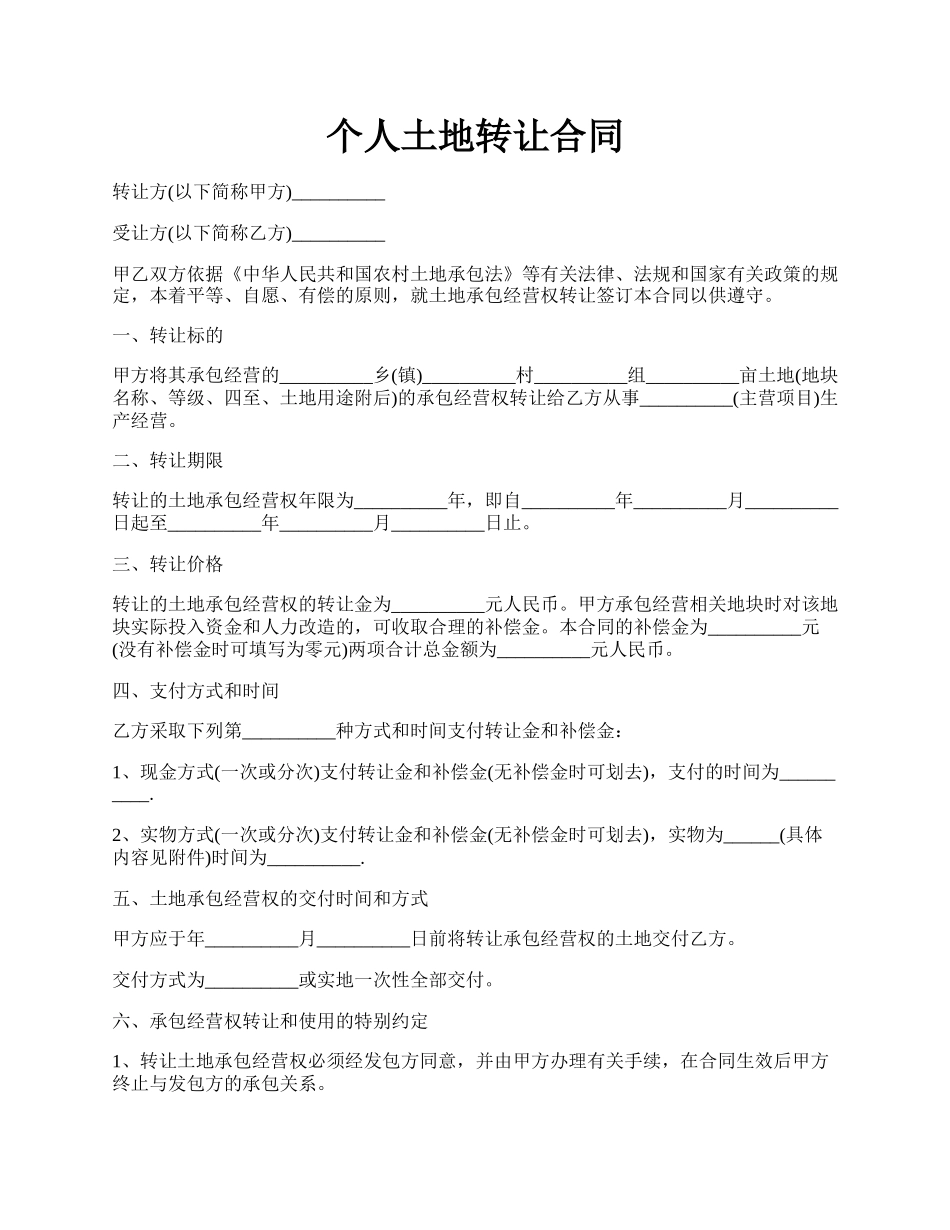 个人土地转让合同

转让方(以下简称甲方)__________

受让方(以下简称乙方)__________

甲乙双方依据《中华人民共和国农村土地承包法》等有关法律、法规和国家有关政策的规定，本着平等、自愿、有偿的原则，就土地承包经营权转让签订本合同以供遵守。

一、转让标的

甲方将其承包经营的__________乡(镇)__________村__________组__________亩土地(地块名称、等级、四至、土地用途附后)的承包经营权转让给乙方从事__________(主营项目)生产经营。

二、转让期限

转让的土地承包经营权年限为__________年，即自__________年__________月__________日起至__________年__________月__________日止。

三、转让价格

转让的土地承包经营权的转让金为__________元人民币。甲方承包经营相关地块时对该地块实际投入资金和人力改造的，可收取合理的补偿金。本合同的补偿金为__________元(没有补偿金时可填写为零元)两项合计总金额为__________元人民币。

四、支付方式和时间

乙方采取下列第__________种方式和时间支付转让金和补偿金：

1、现金方式(一次或分次)支付转让金和补偿金(无补偿金时可划去)，支付的时间为__________.

2、实物方式(一次或分次)支付转让金和补偿金(无补偿金时可划去)，实物为______(具体内容见附件)时间为__________.

五、土地承包经营权的交付时间和方式

甲方应于年__________月__________日前将转让承包经营权的土地交付乙方。

交付方式为__________或实地一次性全部交付。

六、承包经营权转让和使用的特别约定

1、转让土地承包经营权必须经发包方同意，并由甲方办理有关手续，在合同生效后甲方终止与发包方的承包关系。